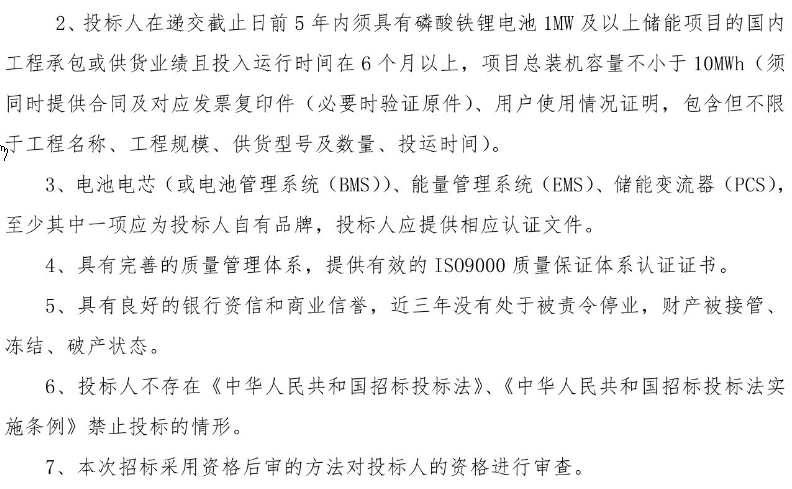 2、投标人在递交截止日前5年内须具有磷酸铁锂电池1MW及以上储能项目的国内工程承包或供货业绩且投入运行时间在6个月以上，项目总装机容量不小于10MWh（须同时提供合同及对应发票复印件（必要时验证原件）、用户使用情况证明，包含但不限于工程名称、工程规模、供货型号及数量、投运时间）。

3、电池电芯（或电池管理系统（BMS））、能量管理系统（EMS）、储能变流器（PCS），至少其中一项应为投标人自有品牌，投标人应提供相应认证文件。

4、具有完善的质量管理体系，提供有效的ISO9000质量保证体系认证证书。

5、具有良好的银行资信和商业信誉，近三年没有处于被责令停业，财产被接管、冻结、破产状态。

6、投标人不存在《中华人民共和国招标投标法》、《中华人民共和国招标投标法实施条例》禁止投标的情形。

7、本次招标采用资格后审的方法对投标人的资格进行审查。